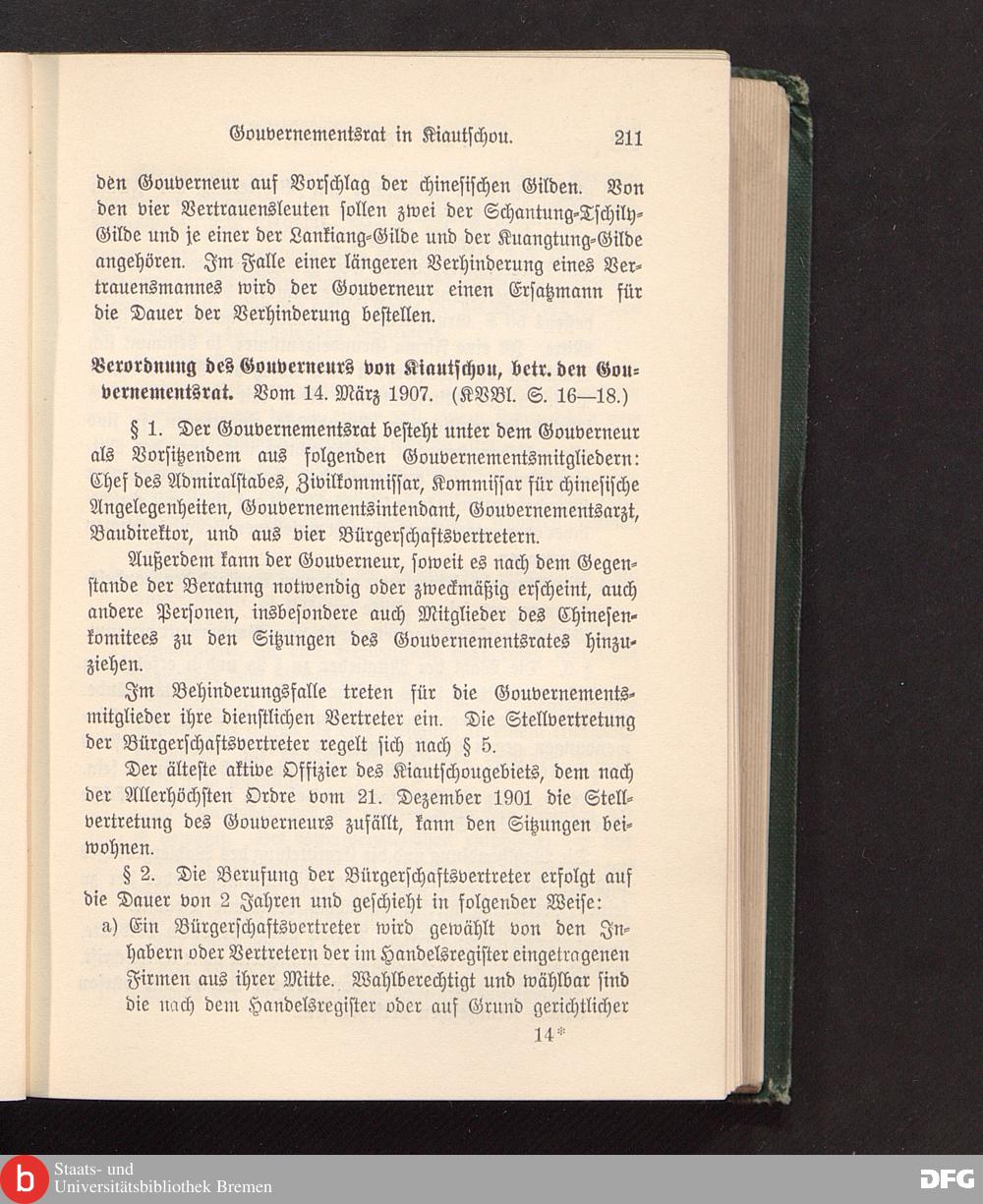 Gouvernementsrat in Kiautschou. 211

den Gouverneur auf Vorschlag der chinesischen Gilden. Von den vier Vertrauensleuten sollen zwei der Schantung-Tschily-Gilde und je einer der Lankiang-Gilde und der Kuangtung-Gilde angehören. Im Falle einer längeren Verhinderung eines Vertrauensmannes wird der Gouverneur einen Ersatzmann für die Dauer der Verhinderung bestellen.

Verordnung des Gouverneurs von Kiautschou, betr. den Gouvernementsrat. Vom 14. März 1907. (KVBl. S. 16—18.)

§ 1. Der Gouvernementsrat besteht unter dem Gouverneur als Vorsitzendem aus folgenden Gouvernementsmitgliedern: Chef des Admiralstabes, Zivilkommissar, Kommissar für chinesische Angelegenheiten, Gouvernementsintendant, Gouvernementsarzt, Baudirektor, und aus vier Bürgerschaftsvertretern.

Außerdem kann der Gouverneur, soweit es nach dem Gegenstande der Beratung notwendig oder zweckmäßig erscheint, auch andere Personen, insbesondere auch Mitglieder des Chinesenkomitees zu den Sitzungen des Gouvernementsrates hinzuziehen.

Im Behinderungsfalle treten für die Gouvernementsmitglieder ihre dienstlichen Vertreter ein. Die Stellvertretung der Bürgerschaftsvertreter regelt sich nach § 5.

Der älteste aktive Offizier des Kiautschougebiets, dem nach der Allerhöchsten Ordre vom 21. Dezember 1901 die Stellvertretung des Gouverneurs zufällt, kann den Sitzungen beiwohnen.

§ 2. Die Berufung der Bürgerschaftsvertreter erfolgt auf die Dauer von 2 Jahren und geschieht in folgender Weise:

a) Ein Bürgerschaftsvertreter wird gewählt von den Inhabern oder Vertretern der im Handelsregister eingetragenen Firmen aus ihrer Mitte. Wahlberechtigt und wählbar sind die nach dem Handelsregister oder auf Grund gerichtlicher

14*

Staats- und Universitätsbibliothek Bremen

DFG